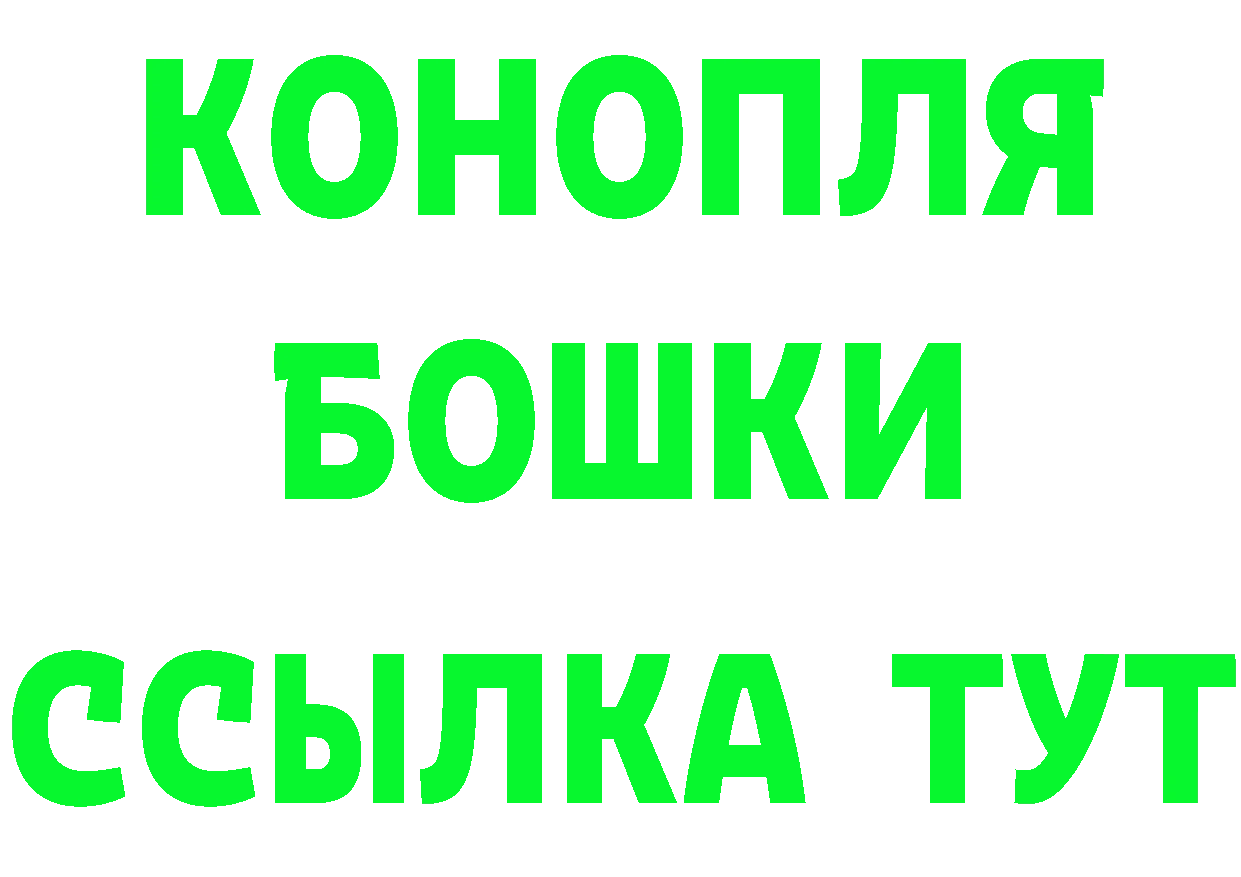 КОНОПЛЯ
БОШКИ
ССЫЛКА ТУТ